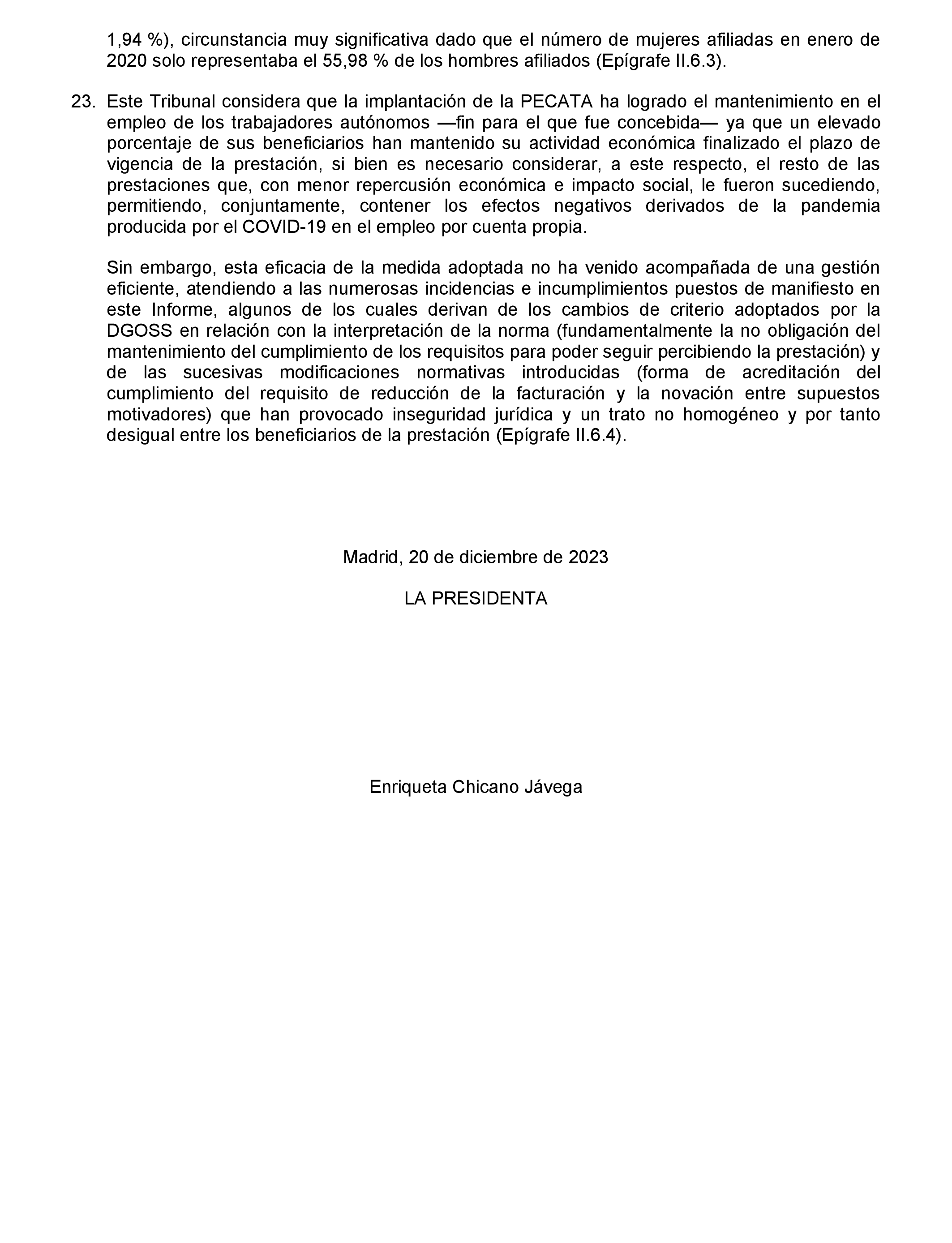 1,94 %), circunstancia muy significativa dado que el número de mujeres afiliadas en enero de 2020 solo representaba el 55,98 % de los hombres afiliados (Epígrafe II.6.3).

23. Este Tribunal considera que la implantación de la PECATA ha logrado el mantenimiento en el empleo de los trabajadores autónomos —fin para el que fue concebida— ya que un elevado porcentaje de sus beneficiarios han mantenido su actividad económica finalizado el plazo de vigencia de la prestación, si bien es necesario considerar, a este respecto, el resto de las prestaciones que, con menor repercusión económica e impacto social, le fueron sucediendo, permitiendo, conjuntamente, contener los efectos negativos derivados de la pandemia producida por el COVID-19 en el empleo por cuenta propia.

Sin embargo, esta eficacia de la medida adoptada no ha venido acompañada de una gestión eficiente, atendiendo a las numerosas incidencias e incumplimientos puestos de manifiesto en este Informe, algunos de los cuales derivan de los cambios de criterio adoptados por la DGOSS en relación con la interpretación de la norma (fundamentalmente la no obligación del mantenimiento del cumplimiento de los requisitos para poder seguir percibiendo la prestación) y de las sucesivas modificaciones normativas introducidas (forma de acreditación del cumplimiento del requisito de reducción de la facturación y la novación entre supuestos motivadores) que han provocado inseguridad jurídica y un trato no homogéneo y por tanto desigual entre los beneficiarios de la prestación (Epígrafe II.6.4).

Madrid, 20 de diciembre de 2023

LA PRESIDENTA

Enriqueta Chicano Jávega